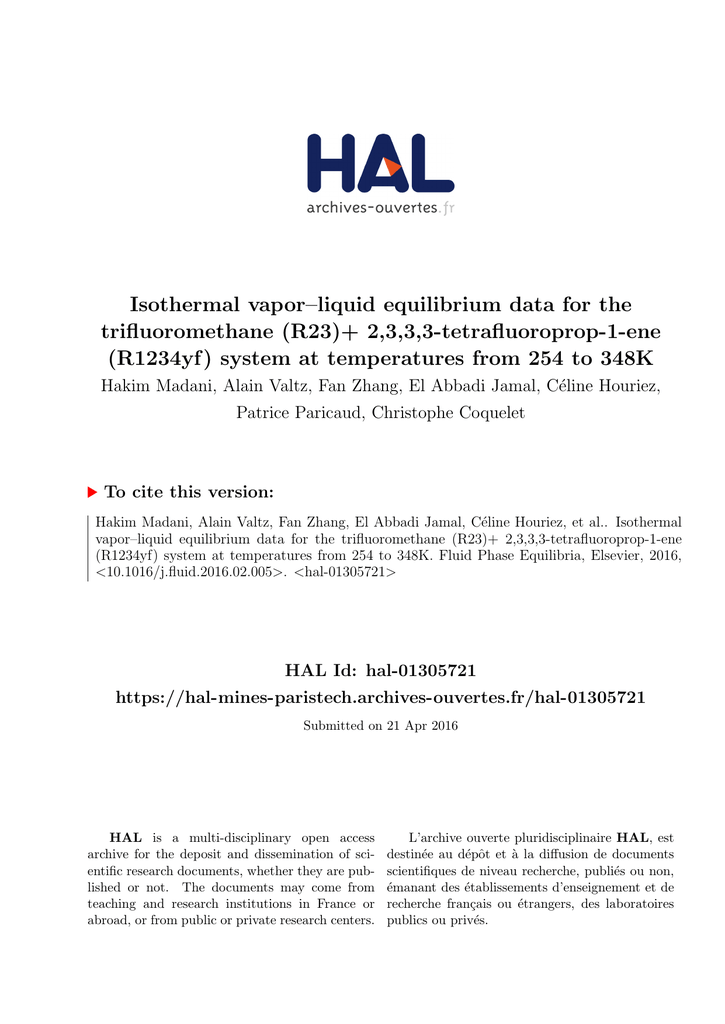 HAL
archives-ouvertes.fr

Isothermal vapor–liquid equilibrium data for the trifluoromethane (R23)+ 2,3,3,3-tetrafluoroprop-1-ene (R1234yf) system at temperatures from 254 to 348K

Hakim Madani, Alain Valtz, Fan Zhang, El Abbadi Jamal, Céline Houriez, Patrice Paricaud, Christophe Coquelet

To cite this version:

Hakim Madani, Alain Valtz, Fan Zhang, El Abbadi Jamal, Céline Houriez, et al.. Isothermal vapor–liquid equilibrium data for the trifluoromethane (R23)+ 2,3,3,3-tetrafluoroprop-1-ene (R1234yf) system at temperatures from 254 to 348K. Fluid Phase Equilibria, Elsevier, 2016, <10.1016/j.fluid.2016.02.005>. <hal-01305721>

HAL Id: hal-01305721

https://hal-mines-paristech.archives-ouvertes.fr/hal-01305721

Submitted on 21 Apr 2016

HAL is a multi-disciplinary open access archive for the deposit and dissemination of scientific research documents, whether they are published or not. The documents may come from teaching and research institutions in France or abroad, or from public or private research centers.

L'archive ouverte pluridisciplinaire HAL, est destinée au dépôt et à la diffusion de documents scientifiques de niveau recherche, publiés ou non, émanant des établissements d'enseignement et de recherche français ou étrangers, des laboratoires publics ou privés.